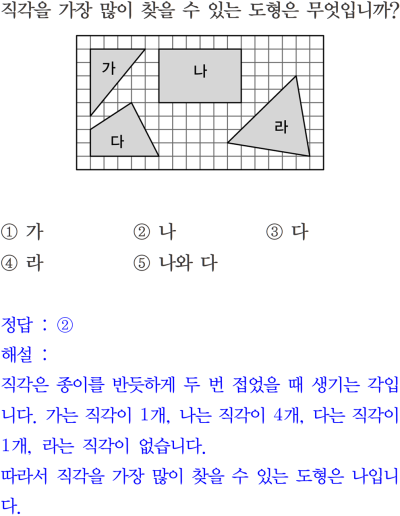 직각을 가장 많이 찾을 수 있는 도형은 무엇입니까?

가
나
다
라

① 가　② 나　③ 다
④ 라　⑤ 나와 다

정답 : ②
해설 :
직각은 종이를 반듯하게 두 번 접었을 때 생기는 각입니다. 가는 직각이 1개, 나는 직각이 4개, 다는 직각이 1개, 라는 직각이 없습니다.
따라서 직각을 가장 많이 찾을 수 있는 도형은 나입니다.